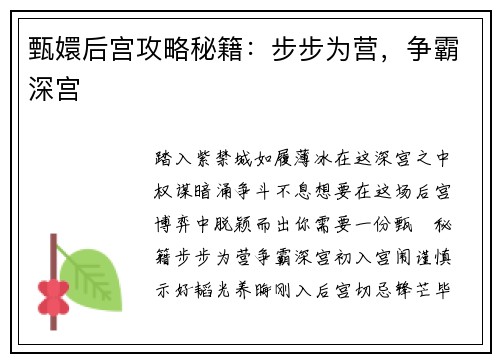 甄嬛后宫攻略秘籍：步步为营，争霸深宫

踏入紫禁城如履薄冰在这深宫之中权谋暗涌争斗不息想要在这场后宫博弈中脱颖而出你需要一份甄 秘籍步步为营争霸深宫初入宫闱谨慎示好韬光养晦刚入后宫切忌锋芒毕